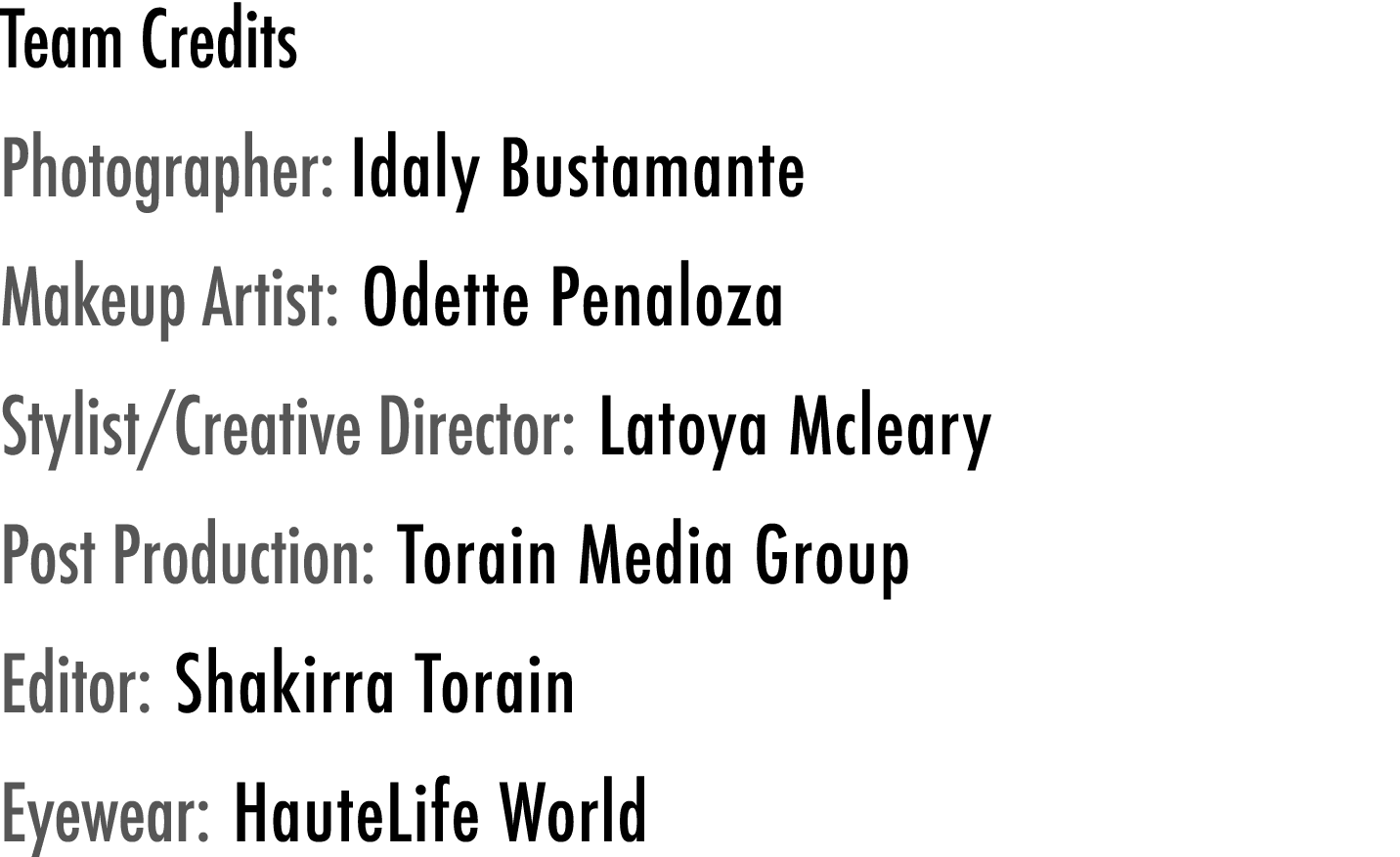 Team Credits

Photographer: Idaly Bustamante

Makeup Artist: Odette Penaloza

Stylist/Creative Director: Latoya Mcleary

Post Production: Torain Media Group

Editor: Shakirra Torain

Eyewear: HauteLife World